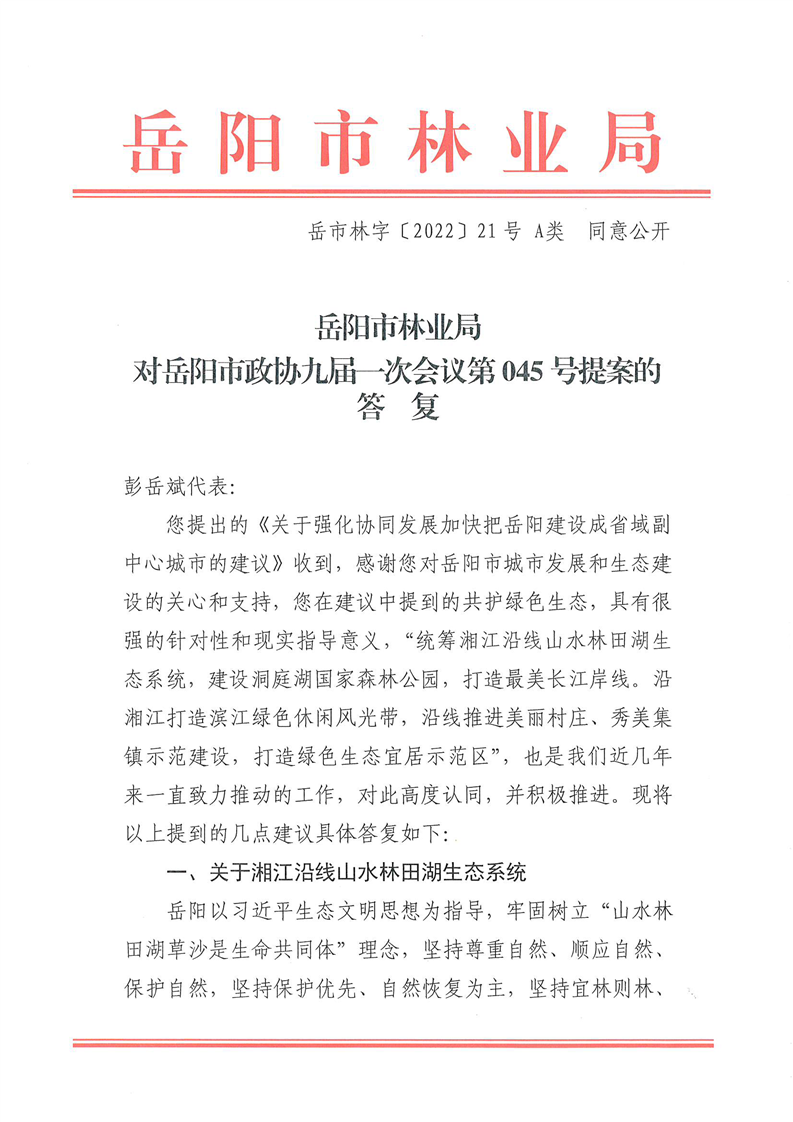 岳阳市林业局

岳市林字〔2022〕21号 A类　同意公开

岳阳市林业局
对岳阳市政协九届一次会议第045号提案的
答　复

彭岳斌代表:

您提出的《关于强化协同发展加快把岳阳建设成省域副中心城市的建议》收到，感谢您对岳阳市城市发展和生态建设的关心和支持，您在建议中提到的共护绿色生态，具有很强的针对性和现实指导意义，“统筹湘江沿线山水林田湖生态系统，建设洞庭湖国家森林公园，打造最美长江岸线。沿湘江打造滨江绿色休闲风光带，沿线推进美丽村庄、秀美集镇示范建设，打造绿色生态宜居示范区”，也是我们近几年来一直致力推动的工作，对此高度认同，并积极推进。现将以上提到的几点建议具体答复如下:

一、关于湘江沿线山水林田湖生态系统

岳阳以习近平生态文明思想为指导，牢固树立“山水林田湖草沙是生命共同体”理念，坚持尊重自然、顺应自然、保护自然，坚持保护优先、自然恢复为主，坚持宜林则林、